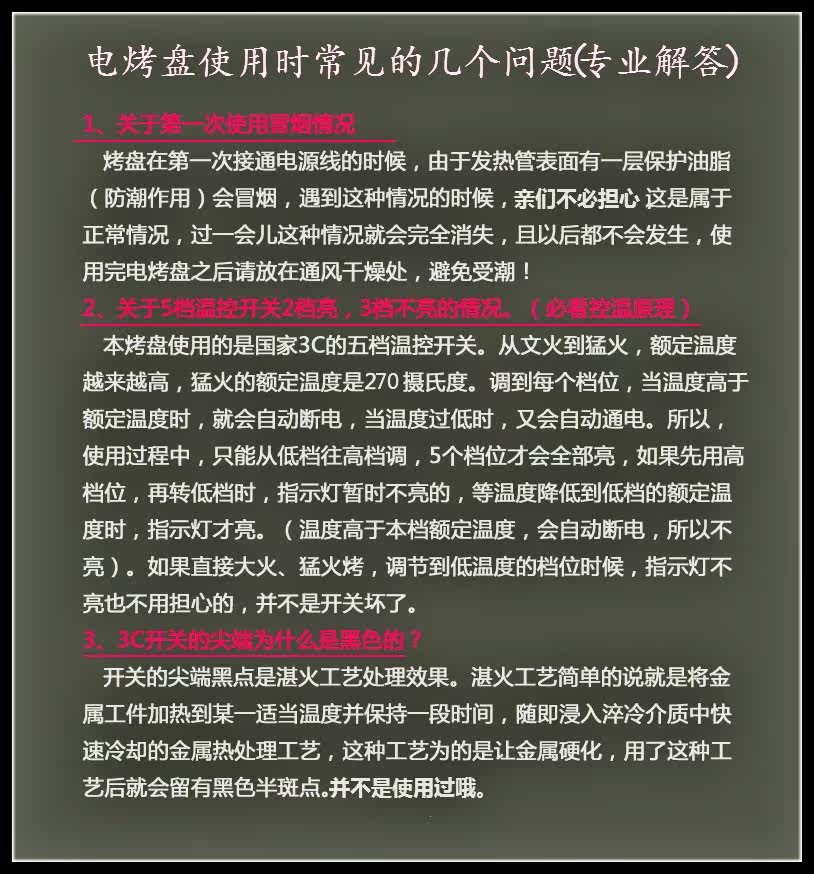 电烤盘使用时常见的几个问题(专业解答)

1、关于第一次使用冒烟情况

烤盘在第一次接通电源线的时候，由于发热管表面有一层保护油脂（防潮作用）会冒烟，遇到这种情况的时候，亲们不必担心 这是属于正常情况，过一会儿这种情况就会完全消失，且以后都不会发生，使用完电烤盘之后请放在通风干燥处，避免受潮！

2、关于5档温控开关2档亮，3档不亮的情况。（必看控温原理）

本烤盘使用的是国家3C的五档温控开关。从文火到猛火，额定温度越来越高，猛火的额定温度是270 摄氏度。调到每个档位，当温度高于额定温度时，就会自动断电，当温度过低时，又会自动通电。所以，使用过程中，只能从低档往高档调，5个档位才会全部亮，如果先用高档位，再转低档时，指示灯暂时不亮的，等温度降低到低档的额定温度时，指示灯才亮。（温度高于本档额定温度，会自动断电，所以不亮）。如果直接大火、猛火烤，调节到低温度的档位时候，指示灯不亮也不用担心的，并不是开关坏了。

3、3C开关的尖端为什么是黑色的？

开关的尖端黑点是湛火工艺处理效果。湛火工艺简单的说就是将金属工件加热到某一适当温度并保持一段时间，随即浸入淬冷介质中快速冷却的金属热处理工艺，这种工艺为的是让金属硬化，用了这种工艺后就会留有黑色半斑点.并不是使用过哦。